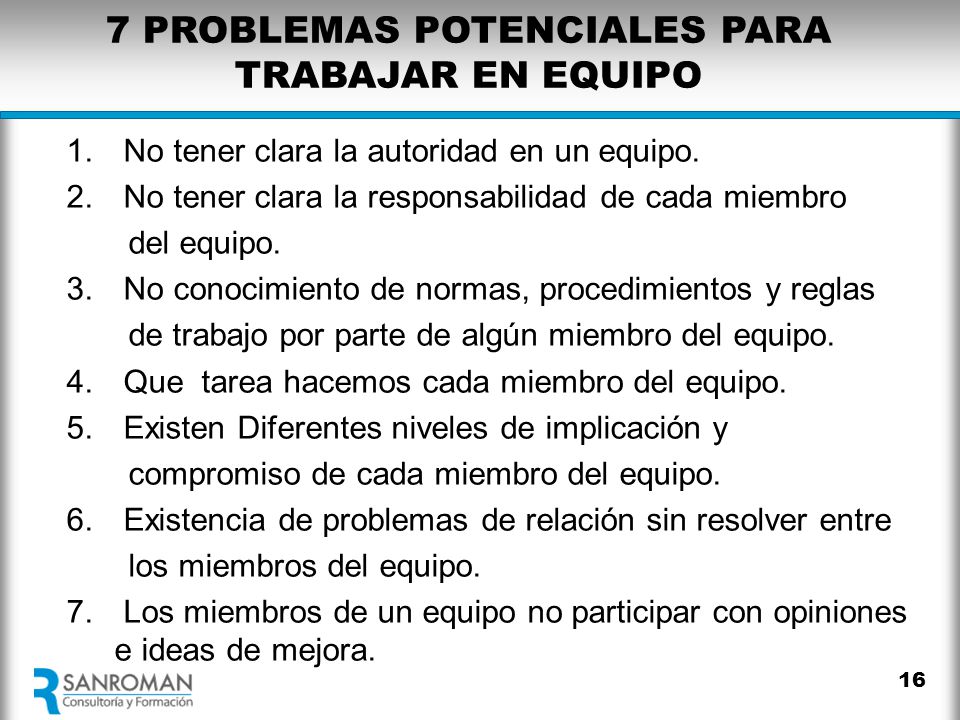 7 PROBLEMAS POTENCIALES PARA TRABAJAR EN EQUIPO

1. No tener clara la autoridad en un equipo.
2. No tener clara la responsabilidad de cada miembro del equipo.
3. No conocimiento de normas, procedimientos y reglas de trabajo por parte de algún miembro del equipo.
4. Que tarea hacemos cada miembro del equipo.
5. Existen Diferentes niveles de implicación y compromiso de cada miembro del equipo.
6. Existencia de problemas de relación sin resolver entre los miembros del equipo.
7. Los miembros de un equipo no participar con opiniones e ideas de mejora.

SANROMAN
Consultoría y Formación

16